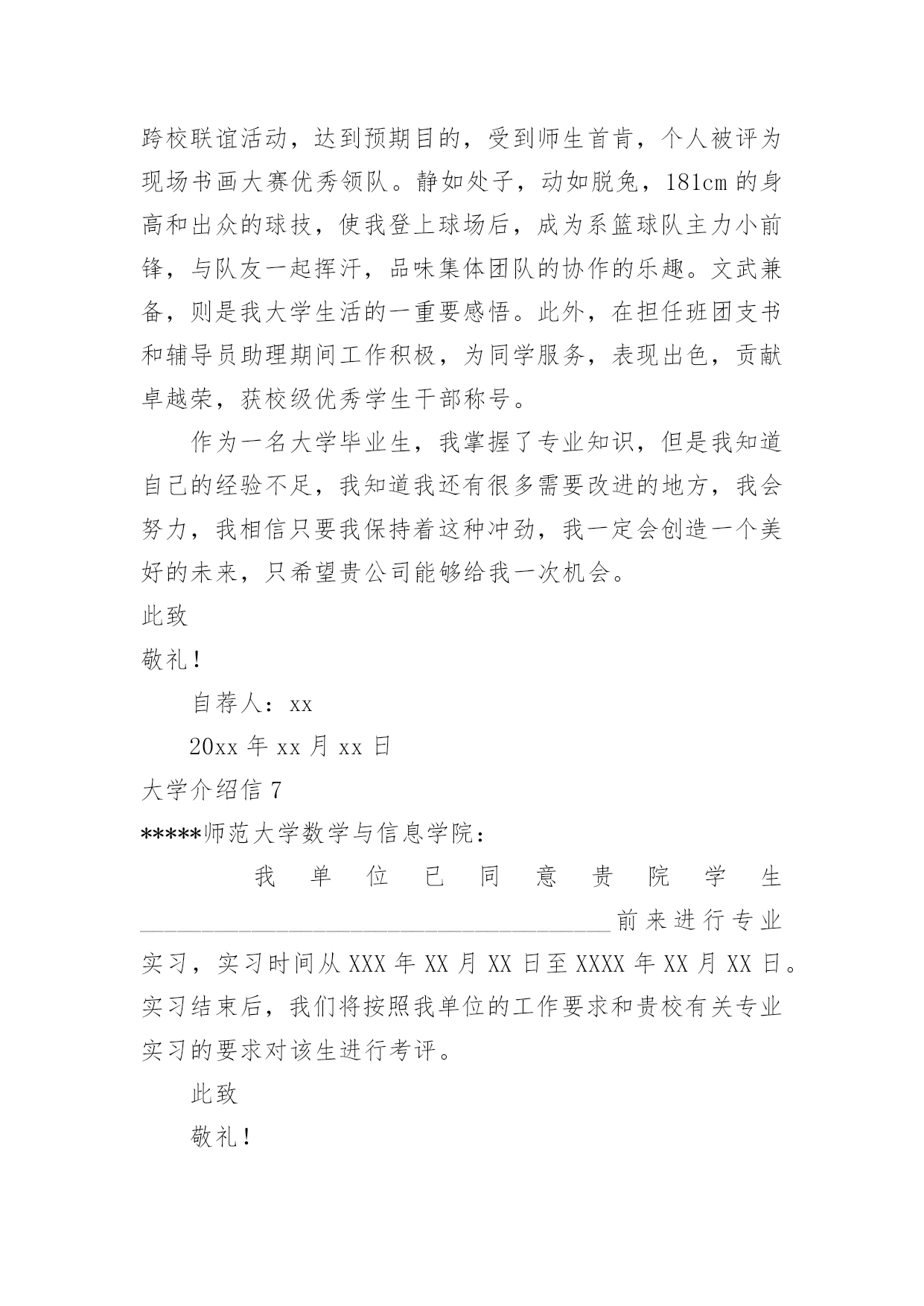 跨校联谊活动，达到预期目的，受到师生首肯，个人被评为现场书画大赛优秀领队。静如处子，动如脱兔，181cm 的身高和出众的球技，使我登上球场后，成为系篮球队主力小前锋，与队友一起挥汗，品味集体团队的协作的乐趣。文武兼备，则是我大学生活的一重要感悟。此外，在担任班团支书和辅导员助理期间工作积极，为同学服务，表现出色，贡献卓越荣，获校级优秀学生干部称号。

作为一名大学毕业生，我掌握了专业知识，但是我知道自己的经验不足，我知道我还有很多需要改进的地方，我会努力，我相信只要我保持着这种冲劲，我一定会创造一个美好的未来，只希望贵公司能够给我一次机会。

此致

敬礼！

自荐人：xx

20xx 年 xx 月 xx 日

大学介绍信 7

*****师范大学数学与信息学院：

我单位已同意贵院学生________________________________________前来进行专业实习，实习时间从 XXX 年 XX 月 XX 日至 XXXX 年 XX 月 XX 日。实习结束后，我们将按照我单位的工作要求和贵校有关专业实习的要求对该生进行考评。

此致

敬礼！